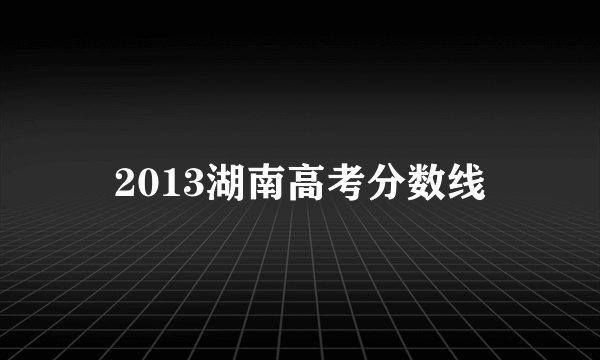 2013湖南高考分数线